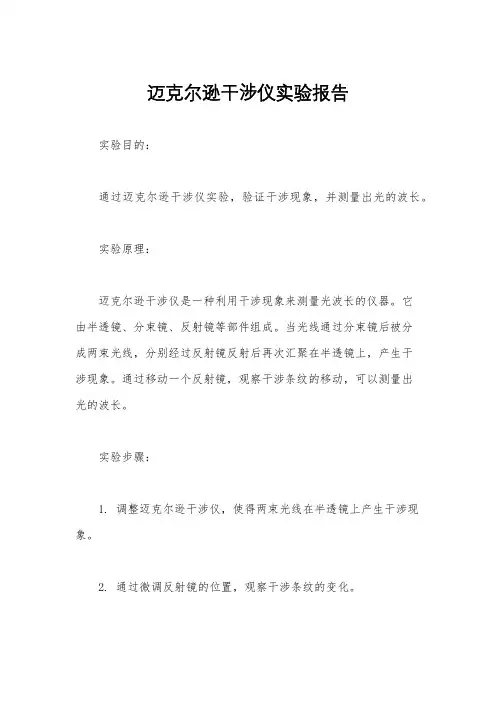 迈克尔逊干涉仪实验报告

实验目的：

通过迈克尔逊干涉仪实验，验证干涉现象，并测量出光的波长。

实验原理：

迈克尔逊干涉仪是一种利用干涉现象来测量光波长的仪器。它由半透镜、分束镜、反射镜等部件组成。当光线通过分束镜后被分成两束光线，分别经过反射镜反射后再次汇聚在半透镜上，产生干涉现象。通过移动一个反射镜，观察干涉条纹的移动，可以测量出光的波长。

实验步骤：

1. 调整迈克尔逊干涉仪，使得两束光线在半透镜上产生干涉现象。

2. 通过微调反射镜的位置，观察干涉条纹的变化。